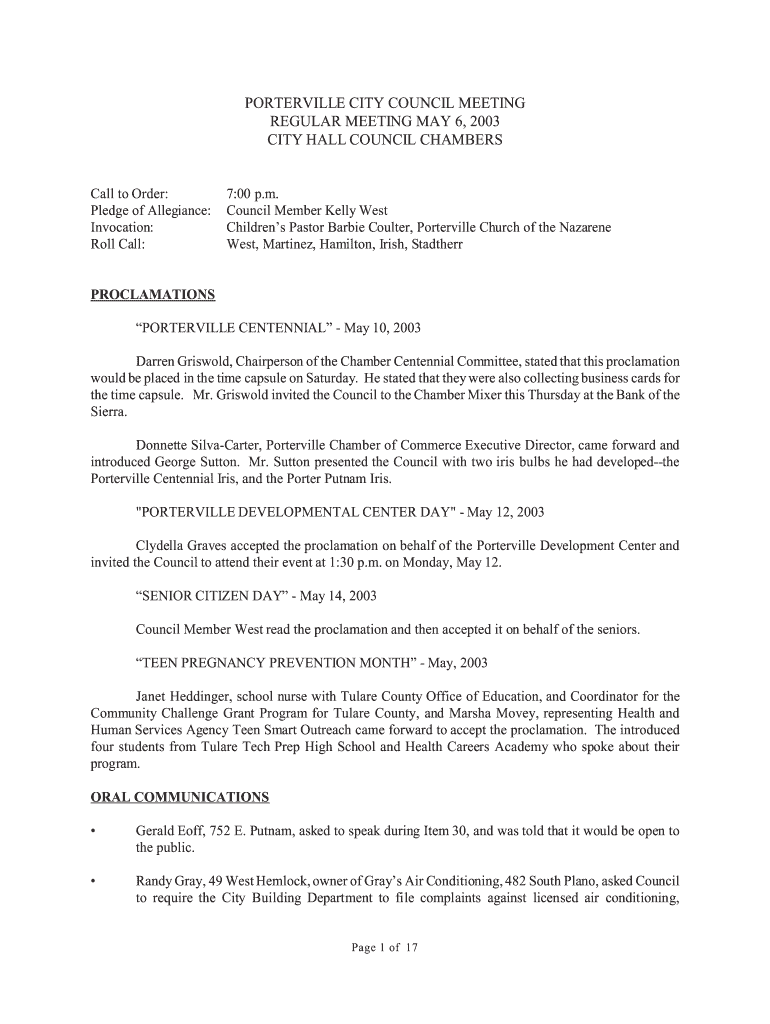 PORTERVILLE CITY COUNCIL MEETING
REGULAR MEETING MAY 6, 2003
CITY HALL COUNCIL CHAMBERS

Call to Order: 7:00 p.m.
Pledge of Allegiance: Council Member Kelly West
Invocation: Children's Pastor Barbie Coulter, Porterville Church of the Nazarene
Roll Call: West, Martinez, Hamilton, Irish, Stadtherr

PROCLAMATIONS

"PORTERVILLE CENTENNIAL" - May 10, 2003

Darren Griswold, Chairperson of the Chamber Centennial Committee, stated that this proclamation would be placed in the time capsule on Saturday. He stated that they were also collecting business cards for the time capsule. Mr. Griswold invited the Council to the Chamber Mixer this Thursday at the Bank of the Sierra.

Donnette Silva-Carter, Porterville Chamber of Commerce Executive Director, came forward and introduced George Sutton. Mr. Sutton presented the Council with two iris bulbs he had developed--the Porterville Centennial Iris, and the Porter Putnam Iris.

"PORTERVILLE DEVELOPMENTAL CENTER DAY" - May 12, 2003

Clydella Graves accepted the proclamation on behalf of the Porterville Development Center and invited the Council to attend their event at 1:30 p.m. on Monday, May 12.

"SENIOR CITIZEN DAY" - May 14, 2003

Council Member West read the proclamation and then accepted it on behalf of the seniors.

"TEEN PREGNANCY PREVENTION MONTH" - May, 2003

Janet Heddinger, school nurse with Tulare County Office of Education, and Coordinator for the Community Challenge Grant Program for Tulare County, and Marsha Movey, representing Health and Human Services Agency Teen Smart Outreach came forward to accept the proclamation. The introduced four students from Tulare Tech Prep High School and Health Careers Academy who spoke about their program.

ORAL COMMUNICATIONS

• Gerald Eoff, 752 E. Putnam, asked to speak during Item 30, and was told that it would be open to the public.

• Randy Gray, 49 West Hemlock, owner of Gray's Air Conditioning, 482 South Plano, asked Council to require the City Building Department to file complaints against licensed air conditioning,

Page 1 of 17